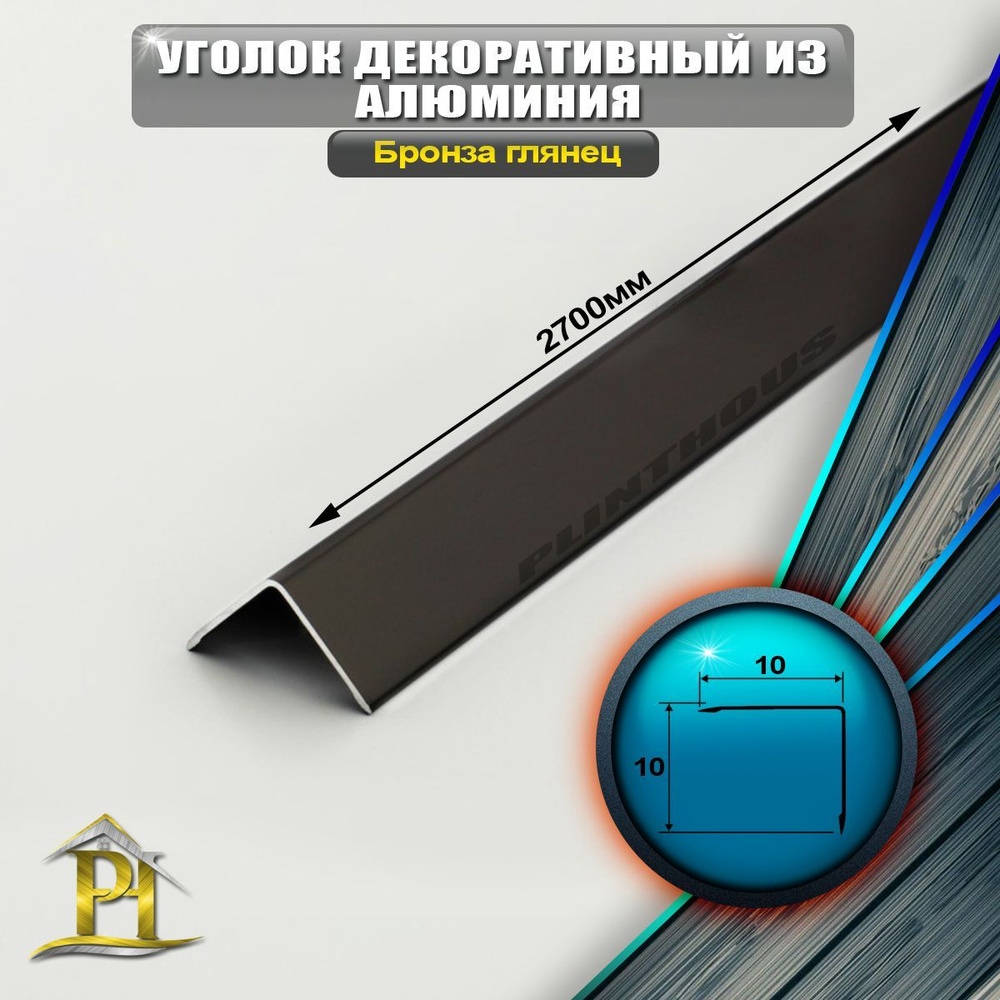 УГОЛОК ДЕКОРАТИВНЫЙ ИЗ АЛЮМИНИЯ

Бронза глянец

2700мм

PLINTHOUS

10

10

PH